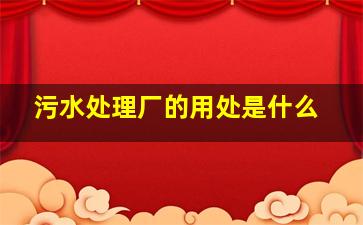 污水处理厂的用处是什么